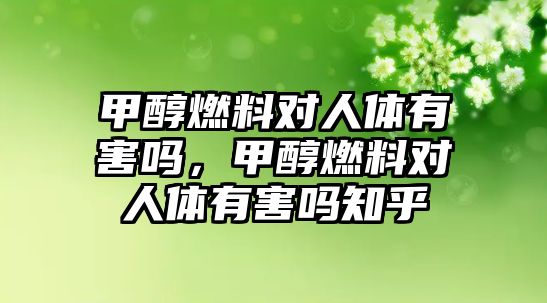 甲醇燃料对人体有害吗，甲醇燃料对人体有害吗知乎